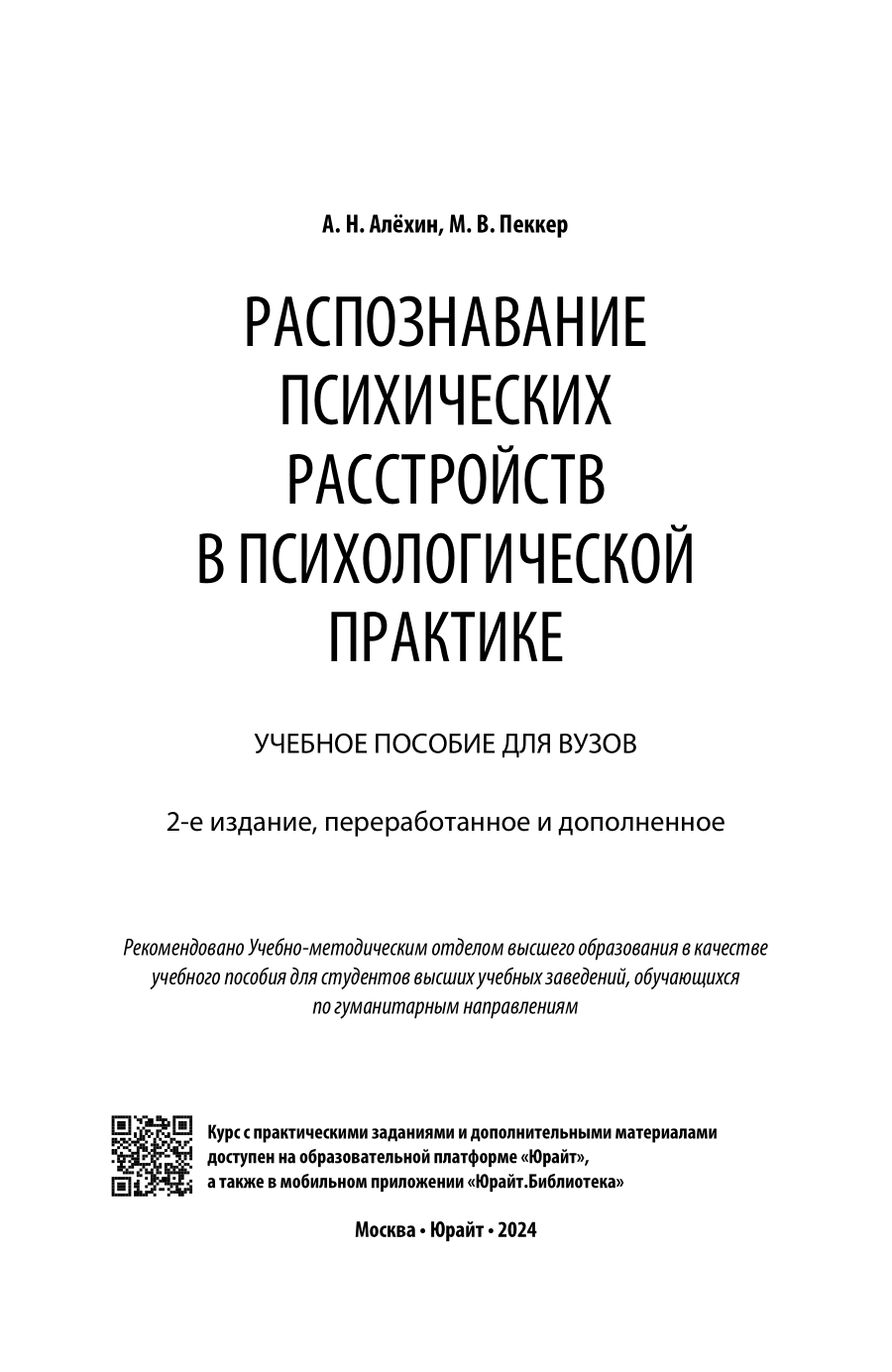 А. Н. Алёхин, М. В. Пеккер

РАСПОЗНАВАНИЕ ПСИХИЧЕСКИХ РАССТРОЙСТВ В ПСИХОЛОГИЧЕСКОЙ ПРАКТИКЕ

УЧЕБНОЕ ПОСОБИЕ ДЛЯ ВУЗОВ

2-е издание, переработанное и дополненное

Рекомендовано Учебно-методическим отделом высшего образования в качестве учебного пособия для студентов высших учебных заведений, обучающихся по гуманитарным направлениям

Курс с практическими заданиями и дополнительными материалами доступен на образовательной платформе «Юрайт», а также в мобильном приложении «Юрайт.Библиотека»

Москва • Юрайт • 2024